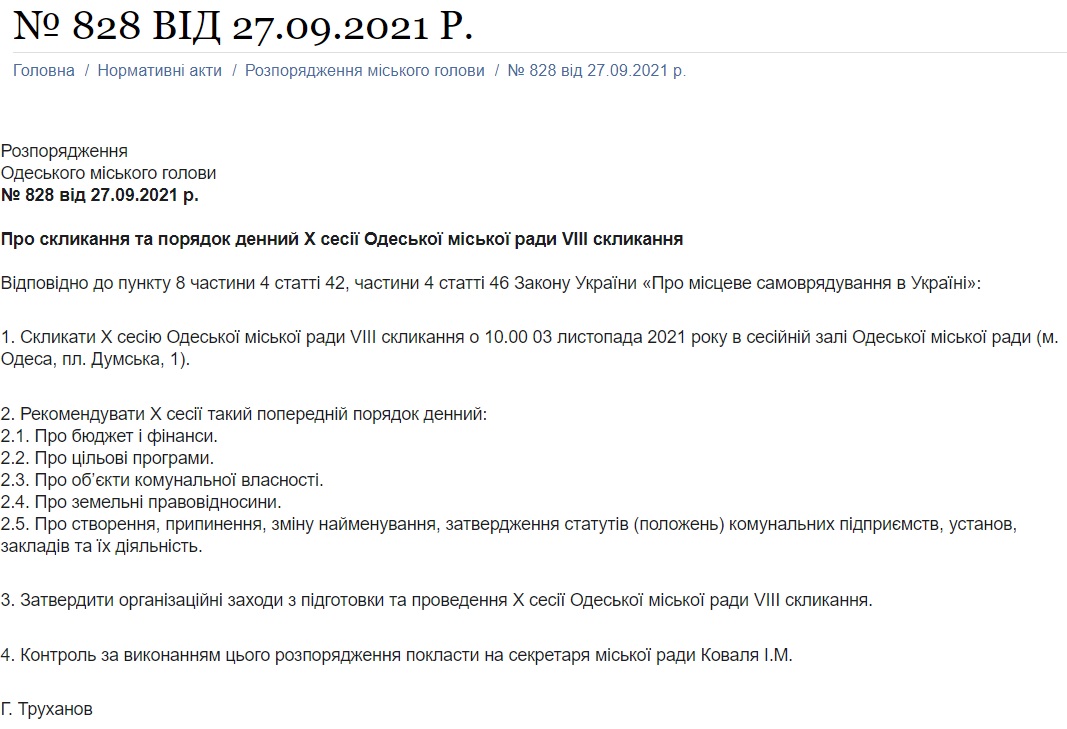 № 828 ВІД 27.09.2021 Р.

Головна / Нормативні акти / Розпорядження міського голови / № 828 від 27.09.2021 р.

Розпорядження
Одеського міського голови
№ 828 від 27.09.2021 р.

Про скликання та порядок денний X сесії Одеської міської ради VIII скликання

Відповідно до пункту 8 частини 4 статті 42, частини 4 статті 46 Закону України «Про місцеве самоврядування в Україні»:

1. Скликати X сесію Одеської міської ради VIII скликання о 10.00 03 листопада 2021 року в сесійній залі Одеської міської ради (м. Одеса, пл. Думська, 1).

2. Рекомендувати X сесії такий попередній порядок денний:
2.1. Про бюджет і фінанси.
2.2. Про цільові програми.
2.3. Про об'єкти комунальної власності.
2.4. Про земельні правовідносини.
2.5. Про створення, припинення, зміну найменування, затвердження статутів (положень) комунальних підприємств, установ, закладів та їх діяльність.

3. Затвердити організаційні заходи з підготовки та проведення X сесії Одеської міської ради VIII скликання.

4. Контроль за виконанням цього розпорядження покласти на секретаря міської ради Коваля І.М.

Г. Труханов